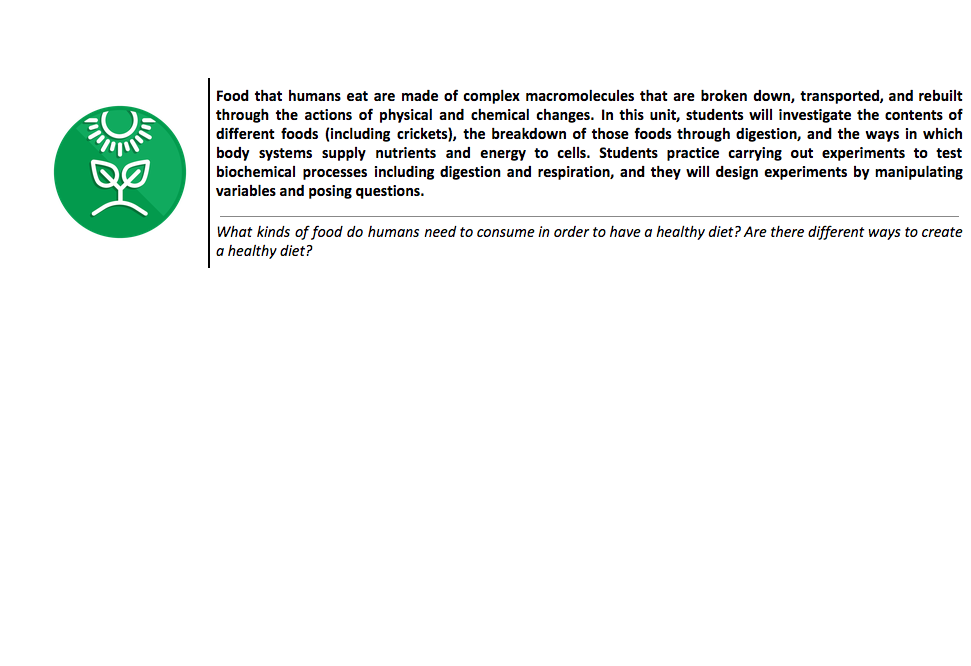 Food that humans eat are made of complex macromolecules that are broken down, transported, and rebuilt through the actions of physical and chemical changes. In this unit, students will investigate the contents of different foods (including crickets), the breakdown of those foods through digestion, and the ways in which body systems supply nutrients and energy to cells. Students practice carrying out experiments to test biochemical processes including digestion and respiration, and they will design experiments by manipulating variables and posing questions.

What kinds of food do humans need to consume in order to have a healthy diet? Are there different ways to create a healthy diet?